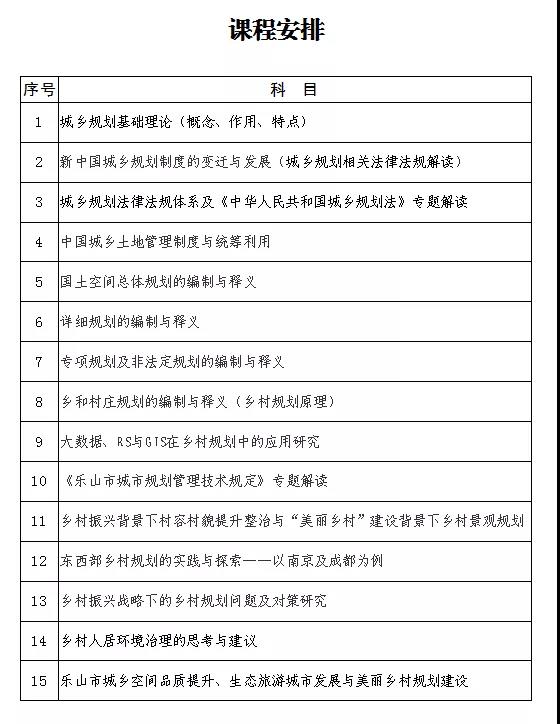 课程安排

| 序号 | 科 目 |
|---|---|
| 1 | 城乡规划基础理论（概念、作用、特点） |
| 2 | 新中国城乡规划制度的变迁与发展（城乡规划相关法律法规解读） |
| 3 | 城乡规划法律法规体系及《中华人民共和国城乡规划法》专题解读 |
| 4 | 中国城乡土地管理制度与统筹利用 |
| 5 | 国土空间总体规划的编制与释义 |
| 6 | 详细规划的编制与释义 |
| 7 | 专项规划及非法定规划的编制与释义 |
| 8 | 乡和村庄规划的编制与释义（乡村规划原理） |
| 9 | 大数据、RS与GIS在乡村规划中的应用研究 |
| 10 | 《乐山市城市规划管理技术规定》专题解读 |
| 11 | 乡村振兴背景下村容村貌提升整治与“美丽乡村”建设背景下乡村景观规划 |
| 12 | 东西部乡村规划的实践与探索——以南京及成都为例 |
| 13 | 乡村振兴战略下的乡村规划问题及对策研究 |
| 14 | 乡村人居环境治理的思考与建议 |
| 15 | 乐山市城乡空间品质提升、生态旅游城市发展与美丽乡村规划建设 |